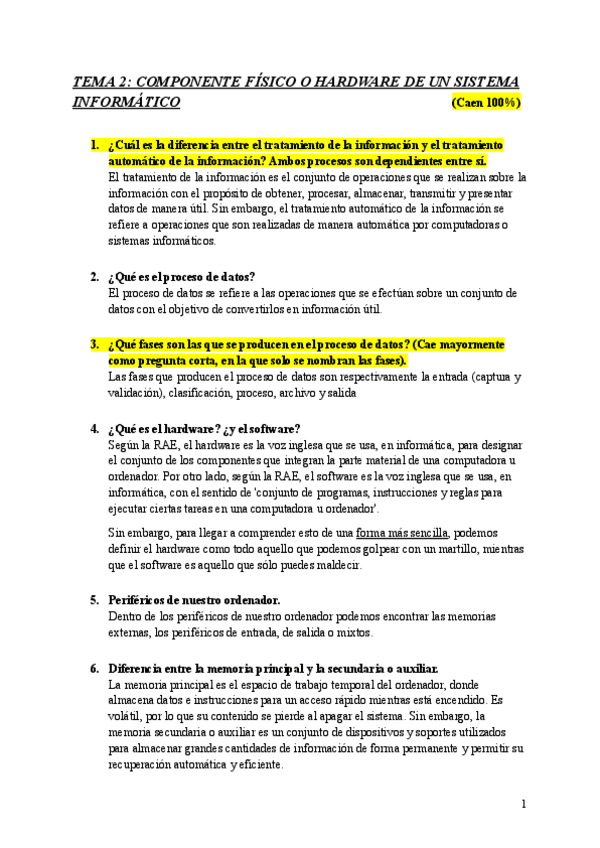 TEMA 2: COMPONENTE FÍSICO O HARDWARE DE UN SISTEMA INFORMÁTICO (Caen 100%)

1. ¿Cuál es la diferencia entre el tratamiento de la información y el tratamiento automático de la información? Ambos procesos son dependientes entre sí.
El tratamiento de la información es el conjunto de operaciones que se realizan sobre la información con el propósito de obtener, procesar, almacenar, transmitir y presentar datos de manera útil. Sin embargo, el tratamiento automático de la información se refiere a operaciones que son realizadas de manera automática por computadoras o sistemas informáticos.

2. ¿Qué es el proceso de datos?
El proceso de datos se refiere a las operaciones que se efectúan sobre un conjunto de datos con el objetivo de convertirlos en información útil.

3. ¿Qué fases son las que se producen en el proceso de datos? (Cae mayormente como pregunta corta, en la que solo se nombran las fases).
Las fases que producen el proceso de datos son respectivamente la entrada (captura y validación), clasificación, proceso, archivo y salida

4. ¿Qué es el hardware? ¿y el software?
Según la RAE, el hardware es la voz inglesa que se usa, en informática, para designar el conjunto de los componentes que integran la parte material de una computadora u ordenador. Por otro lado, según la RAE, el software es la voz inglesa que se usa, en informática, con el sentido de 'conjunto de programas, instrucciones y reglas para ejecutar ciertas tareas en una computadora u ordenador'.

Sin embargo, para llegar a comprender esto de una forma más sencilla, podemos definir el hardware como todo aquello que podemos golpear con un martillo, mientras que el software es aquello que sólo puedes maldecir.

5. Periféricos de nuestro ordenador.
Dentro de los periféricos de nuestro ordenador podemos encontrar las memorias externas, los periféricos de entrada, de salida o mixtos.

6. Diferencia entre la memoria principal y la secundaria o auxiliar.
La memoria principal es el espacio de trabajo temporal del ordenador, donde almacena datos e instrucciones para un acceso rápido mientras está encendido. Es volátil, por lo que su contenido se pierde al apagar el sistema. Sin embargo, la memoria secundaria o auxiliar es un conjunto de dispositivos y soportes utilizados para almacenar grandes cantidades de información de forma permanente y permitir su recuperación automática y eficiente.

1